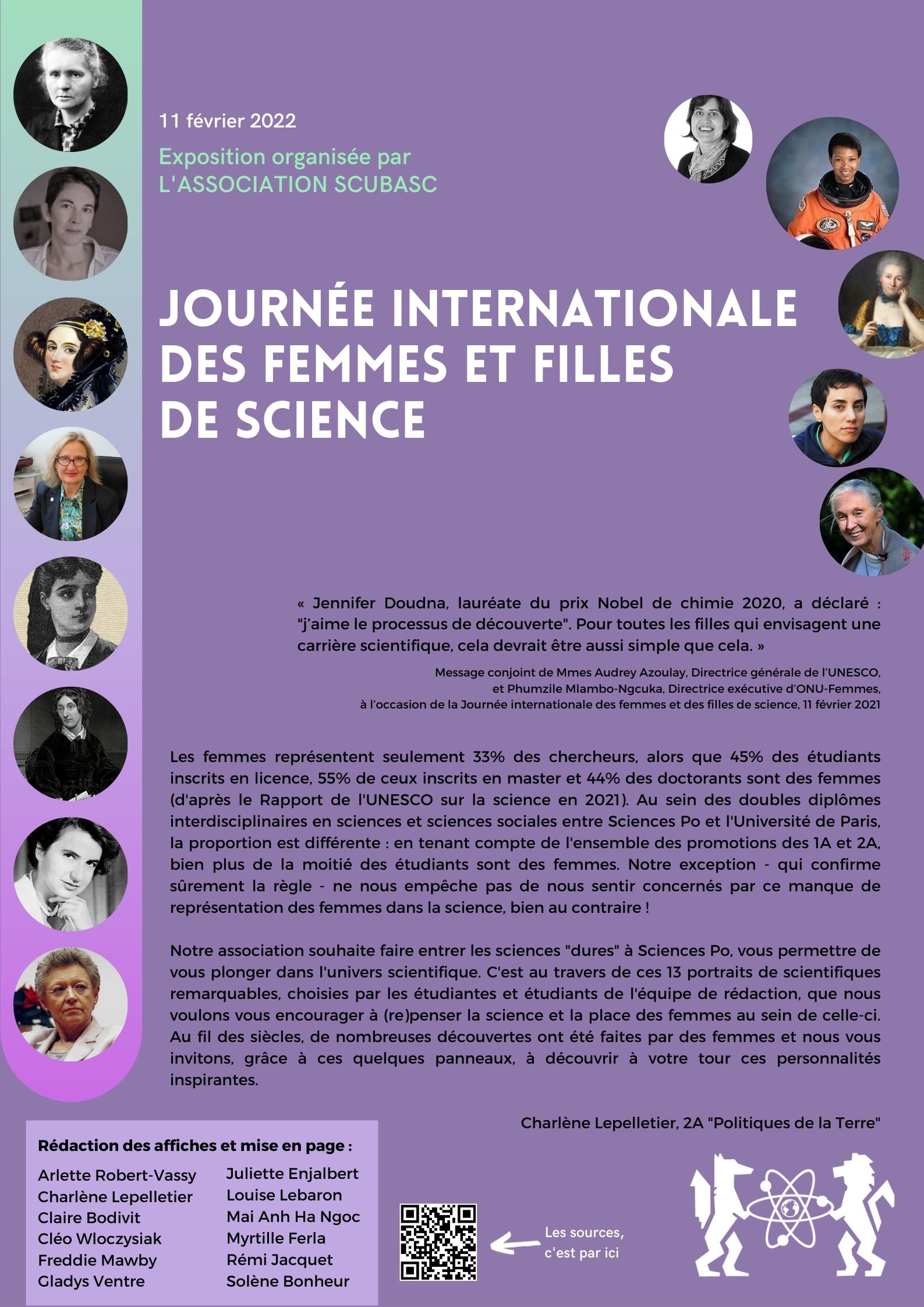 11 février 2022

Exposition organisée par
L'ASSOCIATION SCUBASC

JOURNÉE INTERNATIONALE
DES FEMMES ET FILLES
DE SCIENCE

« Jennifer Doudna, lauréate du prix Nobel de chimie 2020, a déclaré : "j'aime le processus de découverte". Pour toutes les filles qui envisagent une carrière scientifique, cela devrait être aussi simple que cela. »

Message conjoint de Mmes Audrey Azoulay, Directrice générale de l'UNESCO,
et Phumzile Mlambo-Ngcuka, Directrice exécutive d'ONU-Femmes,
à l'occasion de la Journée internationale des femmes et des filles de science, 11 février 2021

Les femmes représentent seulement 33% des chercheurs, alors que 45% des étudiants inscrits en licence, 55% de ceux inscrits en master et 44% des doctorants sont des femmes (d'après le Rapport de l'UNESCO sur la science en 2021). Au sein des doubles diplômes interdisciplinaires en sciences et sciences sociales entre Sciences Po et l'Université de Paris, la proportion est différente : en tenant compte de l'ensemble des promotions des 1A et 2A, bien plus de la moitié des étudiants sont des femmes. Notre exception - qui confirme sûrement la règle - ne nous empêche pas de nous sentir concernés par ce manque de représentation des femmes dans la science, bien au contraire !

Notre association souhaite faire entrer les sciences "dures" à Sciences Po, vous permettre de vous plonger dans l'univers scientifique. C'est au travers de ces 13 portraits de scientifiques remarquables, choisies par les étudiantes et étudiants de l'équipe de rédaction, que nous voulons vous encourager à (re)penser la science et la place des femmes au sein de celle-ci. Au fil des siècles, de nombreuses découvertes ont été faites par des femmes et nous vous invitons, grâce à ces quelques panneaux, à découvrir à votre tour ces personnalités inspirantes.

Charlène Lepelletier, 2A "Politiques de la Terre"

Rédaction des affiches et mise en page :

Arlette Robert-Vassy
Charlène Lepelletier
Claire Bodivit
Cléo Wloczysiak
Freddie Mawby
Gladys Ventre

Juliette Enjalbert
Louise Lebaron
Mai Anh Ha Ngoc
Myrtille Ferla
Rémi Jacquet
Solène Bonheur

Les sources,
c'est par ici